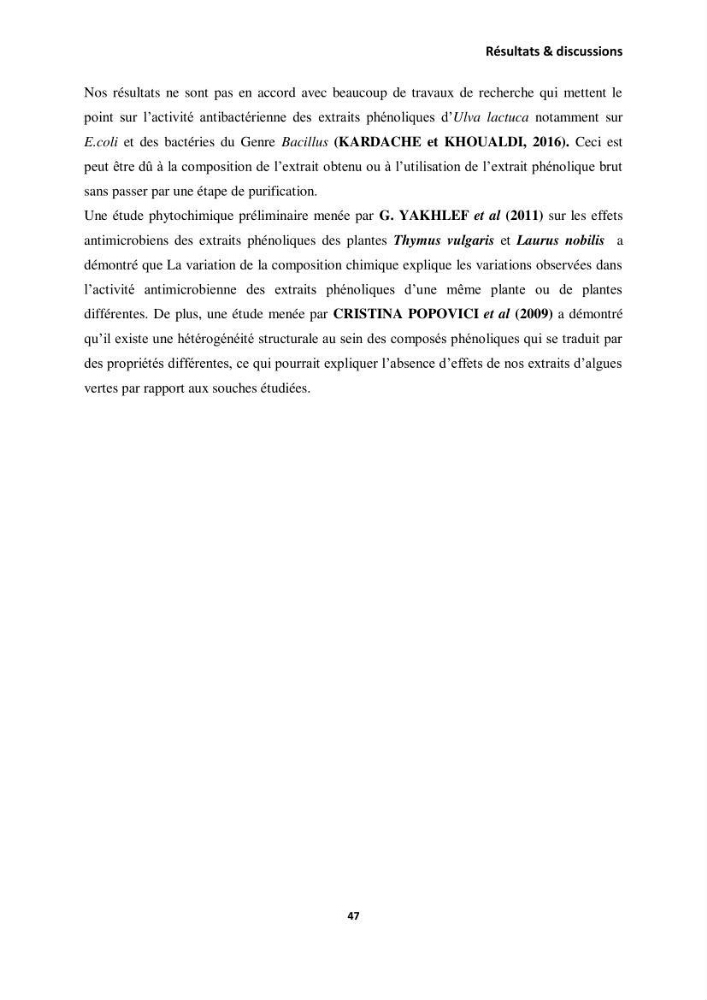 Résultats & discussions

Nos résultats ne sont pas en accord avec beaucoup de travaux de recherche qui mettent le point sur l'activité antibactérienne des extraits phénoliques d'Ulva lactuca notamment sur E.coli et des bactéries du Genre Bacillus (KARDACHE et KHOUALDI, 2016). Ceci est peut être dû à la composition de l'extrait obtenu ou à l'utilisation de l'extrait phénolique brut sans passer par une étape de purification.

Une étude phytochimique préliminaire menée par G. YAKHLEF et al (2011) sur les effets antimicrobiens des extraits phénoliques des plantes Thymus vulgaris et Laurus nobilis a démontré que La variation de la composition chimique explique les variations observées dans l'activité antimicrobienne des extraits phénoliques d'une même plante ou de plantes différentes. De plus, une étude menée par CRISTINA POPOVICI et al (2009) a démontré qu'il existe une hétérogénéité structurale au sein des composés phénoliques qui se traduit par des propriétés différentes, ce qui pourrait expliquer l'absence d'effets de nos extraits d'algues vertes par rapport aux souches étudiées.

47